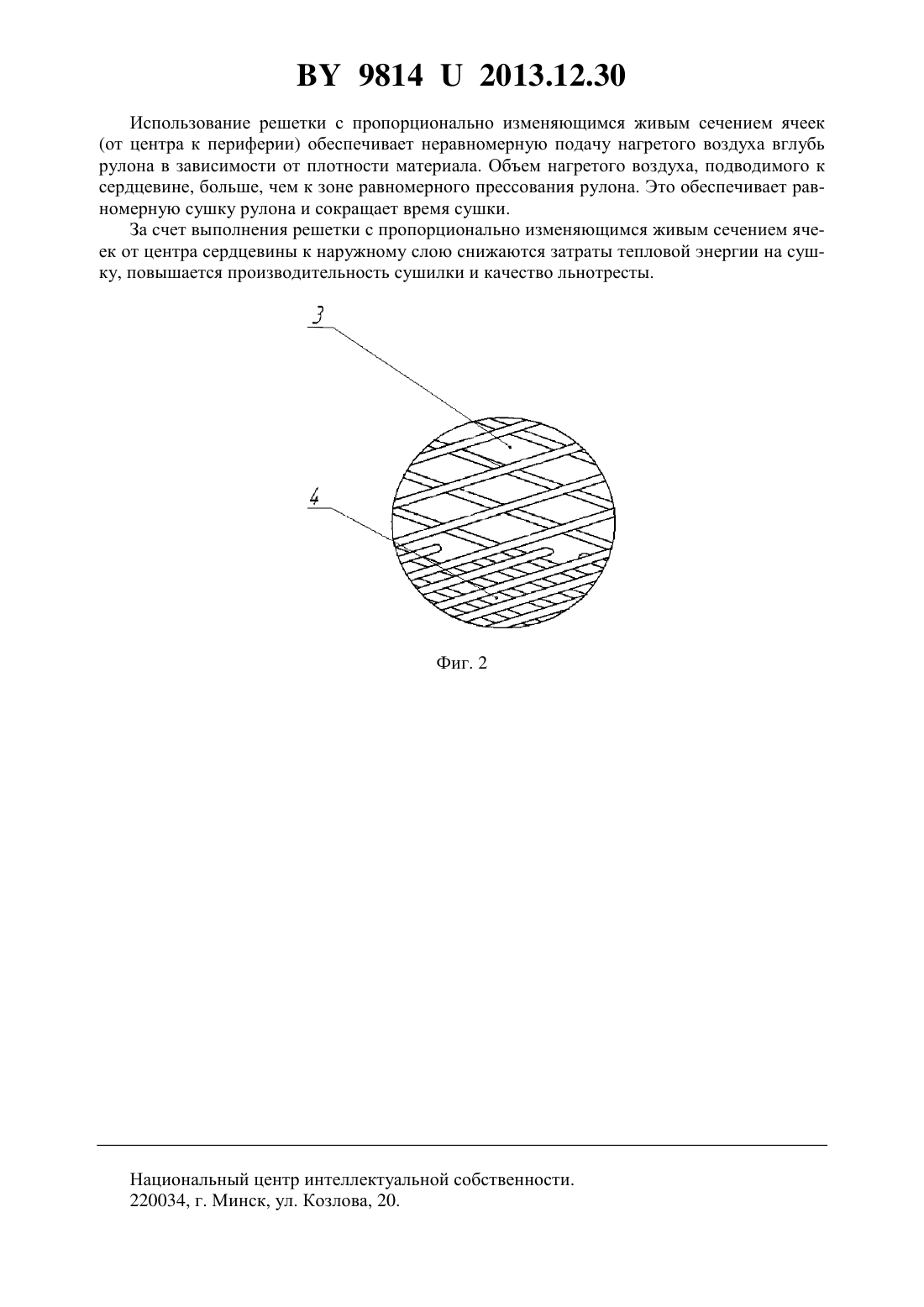 BY 9814 U 2013.12.30

Использование решетки с пропорционально изменяющимся живым сечением ячеек (от центра к периферии) обеспечивает неравномерную подачу нагретого воздуха вглубь рулона в зависимости от плотности материала. Объем нагретого воздуха, подводимого к сердцевине, больше, чем к зоне равномерного прессования рулона. Это обеспечивает равномерную сушку рулона и сокращает время сушки.

За счет выполнения решетки с пропорционально изменяющимся живым сечением ячеек от центра сердцевины к наружному слою снижаются затраты тепловой энергии на сушку, повышается производительность сушилки и качество льнотресты.

3

4

Фиг. 2

Национальный центр интеллектуальной собственности.
220034, г. Минск, ул. Козлова, 20.